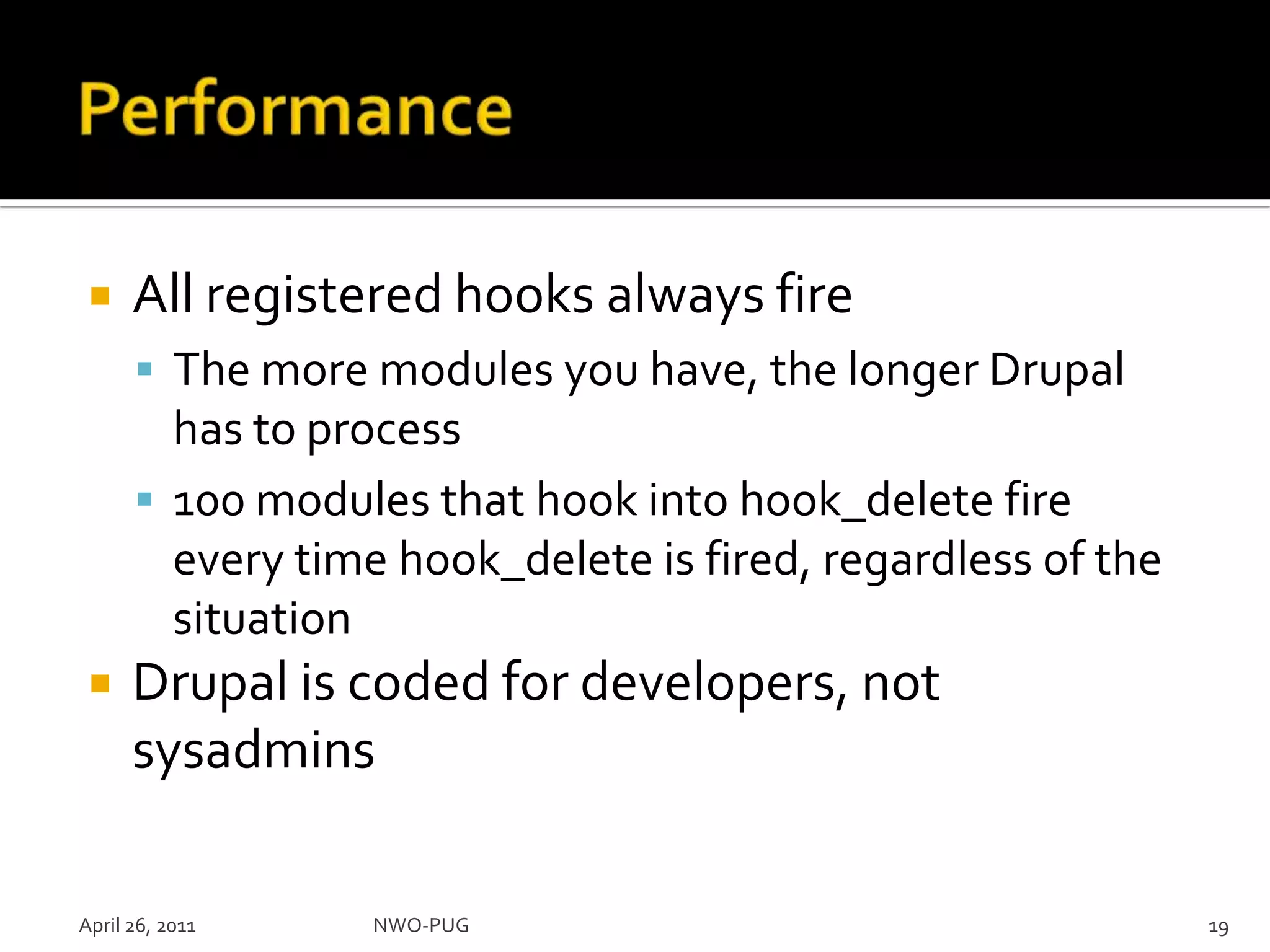 Performance

All registered hooks always fire

The more modules you have, the longer Drupal has to process

100 modules that hook into hook_delete fire every time hook_delete is fired, regardless of the situation

Drupal is coded for developers, not sysadmins

April 26, 2011 NWO-PUG 19